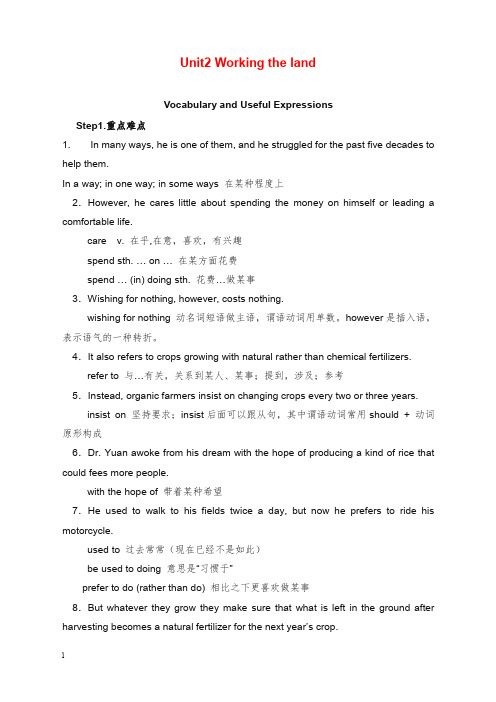 Unit2 Working the land

Vocabulary and Useful Expressions

Step1.重点难点

1. In many ways, he is one of them, and he struggled for the past five decades to help them.

In a way; in one way; in some ways 在某种程度上

2. However, he cares little about spending the money on himself or leading a comfortable life.

care v. 在乎,在意，喜欢，有兴趣

spend sth. … on … 在某方面花费

spend … (in) doing sth. 花费…做某事

3. Wishing for nothing, however, costs nothing.

wishing for nothing 动名词短语做主语，谓语动词用单数，however 是插入语，表示语气的一种转折。

4. It also refers to crops growing with natural rather than chemical fertilizers.

refer to 与…有关，关系到某人、某事；提到，涉及；参考

5. Instead, organic farmers insist on changing crops every two or three years.

insist on 坚持要求；insist 后面可以跟从句，其中谓语动词常用 should + 动词原形构成

6. Dr. Yuan awoke from his dream with the hope of producing a kind of rice that could fees more people.

with the hope of 带着某种希望

7. He used to walk to his fields twice a day, but now he prefers to ride his motorcycle.

used to 过去常常（现在已经不是如此）

be used to doing 意思是"习惯于"

prefer to do (rather than do) 相比之下更喜欢做某事

8. But whatever they grow they make sure that what is left in the ground after harvesting becomes a natural fertilizer for the next year's crop.

1